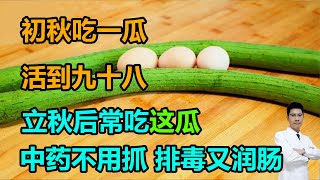 初秋吃一瓜

活到九十八

立秋后常吃这瓜

中药不用抓 排毒又润肠